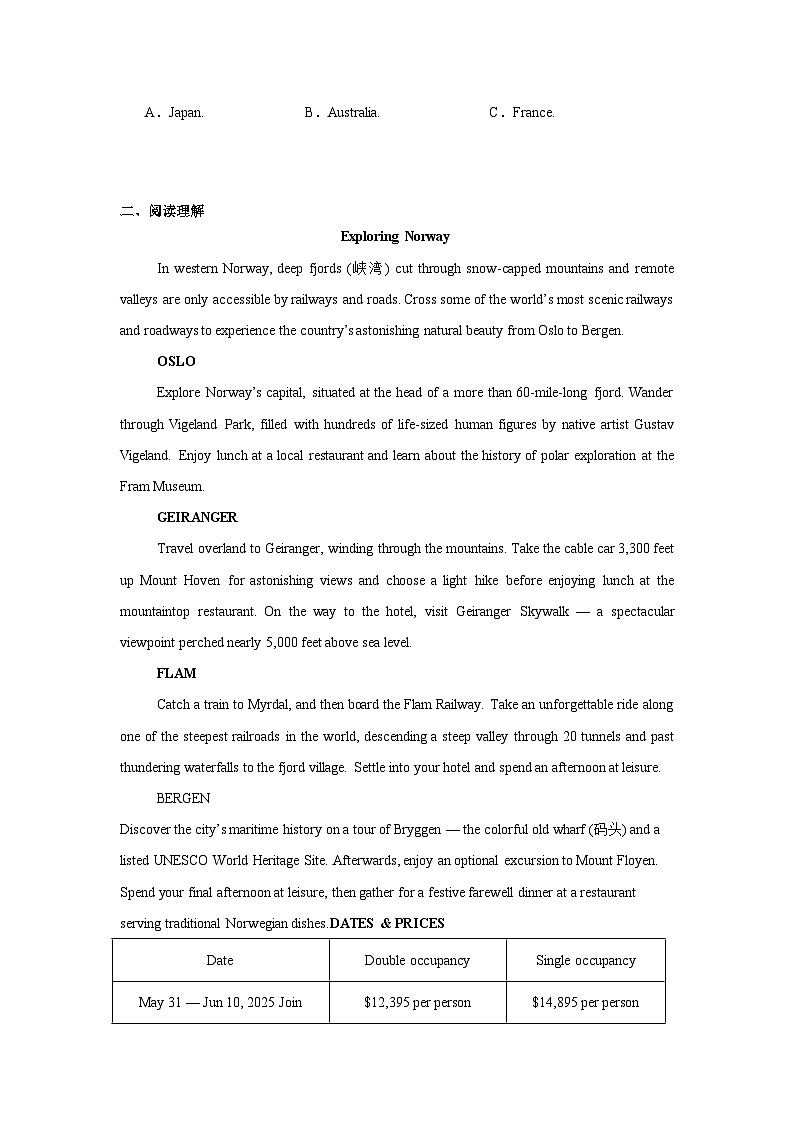 A．Japan.　　　B．Australia.　　　C．France.

二、阅读理解

Exploring Norway

In western Norway, deep fjords (峡湾) cut through snow-capped mountains and remote valleys are only accessible by railways and roads. Cross some of the world's most scenic railways and roadways to experience the country's astonishing natural beauty from Oslo to Bergen.

OSLO

Explore Norway's capital, situated at the head of a more than 60-mile-long fjord. Wander through Vigeland Park, filled with hundreds of life-sized human figures by native artist Gustav Vigeland. Enjoy lunch at a local restaurant and learn about the history of polar exploration at the Fram Museum.

GEIRANGER

Travel overland to Geiranger, winding through the mountains. Take the cable car 3,300 feet up Mount Hoven for astonishing views and choose a light hike before enjoying lunch at the mountaintop restaurant. On the way to the hotel, visit Geiranger Skywalk — a spectacular viewpoint perched nearly 5,000 feet above sea level.

FLAM

Catch a train to Myrdal, and then board the Flam Railway. Take an unforgettable ride along one of the steepest railroads in the world, descending a steep valley through 20 tunnels and past thundering waterfalls to the fjord village. Settle into your hotel and spend an afternoon at leisure.

BERGEN

Discover the city's maritime history on a tour of Bryggen — the colorful old wharf (码头) and a listed UNESCO World Heritage Site. Afterwards, enjoy an optional excursion to Mount Floyen. Spend your final afternoon at leisure, then gather for a festive farewell dinner at a restaurant serving traditional Norwegian dishes.DATES & PRICES

| Date | Double occupancy | Single occupancy |
|---|---|---|
| May 31 — Jun 10, 2025 Join | $12,395 per person | $14,895 per person |